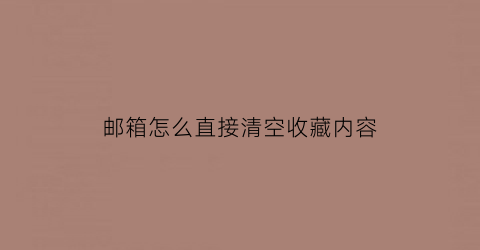 邮箱怎么直接清空收藏内容